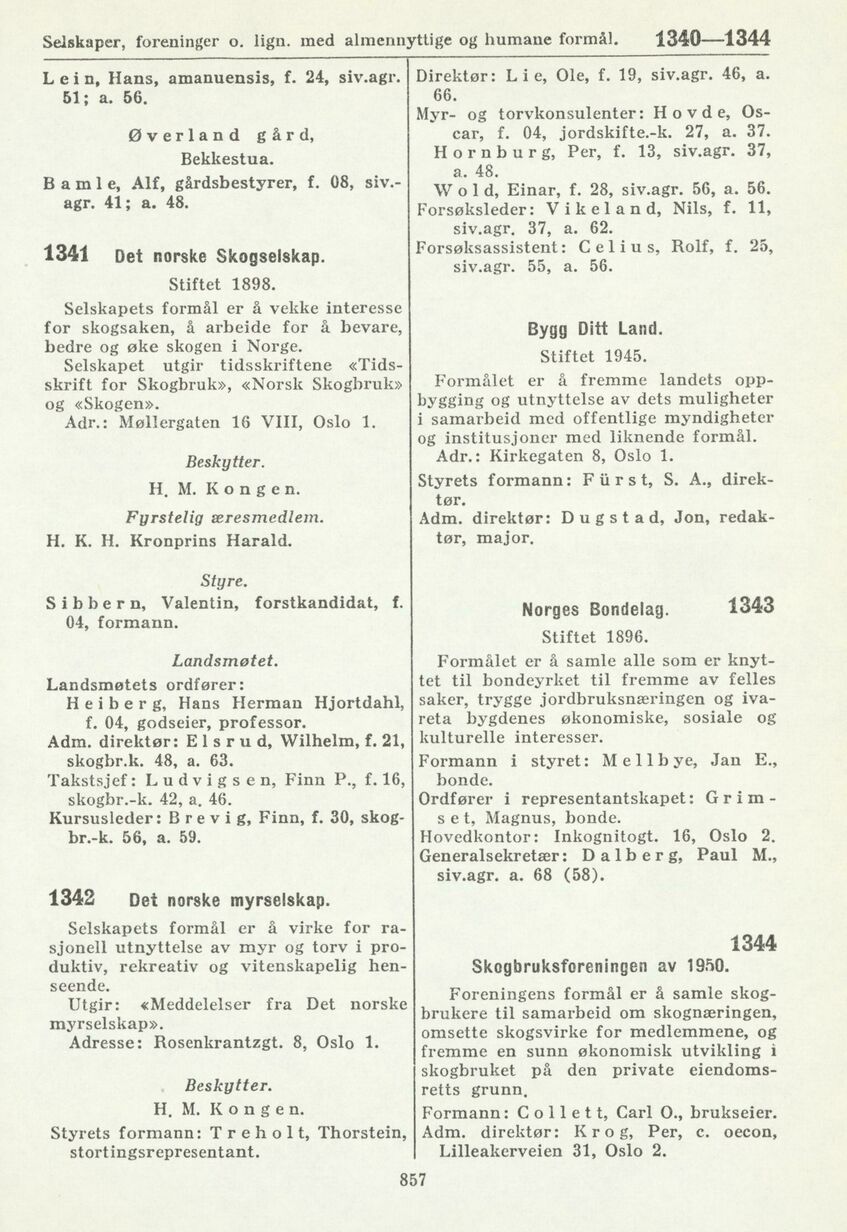 Selskaper, foreninger o. lign. med almennyttige og humane formål. 1340—1344

Lein, Hans, amanuensis, f. 24, siv.agr. 51; a. 56.

Øverland gård, Bekkestua.

Bamle, Alf, gårdsbestyrer, f. 08, siv.-agr. 41; a. 48.

1341 Det norske Skogselskap.

Stiftet 1898.

Selskapets formål er å vekke interesse for skogsaken, å arbeide for å bevare, bedre og øke skogen i Norge.

Selskapet utgir tidsskriftene «Tidsskrift for Skogbruk», «Norsk Skogbruk» og «Skogen».

Adr.: Møllergaten 16 VIII, Oslo 1.

Beskytter.

H. M. Kongen.

Fyrstelig æresmedlem.

H. K. H. Kronprins Harald.

Styre.

Sibbern, Valentin, forstkandidat, f. 04, formann.

Landsmøtet.

Landsmøtets ordfører:

Heiberg, Hans Herman Hjortdahl, f. 04, godseier, professor.

Adm. direktør: Elsrud, Wilhelm, f. 21, skogbr.k. 48, a. 63.

Takstsjef: Ludvigsen, Finn P., f. 16, skogbr.-k. 42, a. 46.

Kursusleder: Brevig, Finn, f. 30, skogbr.-k. 56, a. 59.

1342 Det norske myrselskap.

Selskapets formål er å virke for rasjonell utnyttelse av myr og torv i produktiv, rekreativ og vitenskapelig henseende.

Utgir: «Meddelelser fra Det norske myrselskap».

Adresse: Rosenkrantzgt. 8, Oslo 1.

Beskytter.

H. M. Kongen.

Styrets formann: Treholt, Thorstein, stortingsrepresentant.

Direktør: Lie, Ole, f. 19, siv.agr. 46, a. 66.

Myr- og torvkonsulenter: Hovde, Oscar, f. 04, jordskifte.-k. 27, a. 37.

Hornburg, Per, f. 13, siv.agr. 37, a. 48.

Wold, Einar, f. 28, siv.agr. 56, a. 56.

Forsøksleder: Vikeland, Nils, f. 11, siv.agr. 37, a. 62.

Forsøksassistent: Celius, Rolf, f. 25, siv.agr. 55, a. 56.

Bygg Ditt Land.

Stiftet 1945.

Formålet er å fremme landets oppbygging og utnyttelse av dets muligheter i samarbeid med offentlige myndigheter og institusjoner med liknende formål.

Adr.: Kirkegaten 8, Oslo 1.

Styrets formann: Fürst, S. A., direktør.

Adm. direktør: Dugstad, Jon, redaktør, major.

Norges Bondelag. 1343

Stiftet 1896.

Formålet er å samle alle som er knyttet til bondeyrket til fremme av felles saker, trygge jordbruksnæringen og ivareta bygdenes økonomiske, sosiale og kulturelle interesser.

Formann i styret: Mellbye, Jan E., bonde.

Ordfører i representantskapet: Grimset, Magnus, bonde.

Hovedkontor: Inkognitogt. 16, Oslo 2.

Generalsekretær: Dalberg, Paul M., siv.agr. a. 68 (58).

1344

Skogbruksforeningen av 1950.

Foreningens formål er å samle skogbrukere til samarbeid om skognæringen, omsette skogsvirke for medlemmene, og fremme en sunn økonomisk utvikling i skogbruket på den private eiendomsretts grunn.

Formann: Collett, Carl O., brukseier.

Adm. direktør: Krog, Per, c. oecon, Lilleakerveien 31, Oslo 2.

857